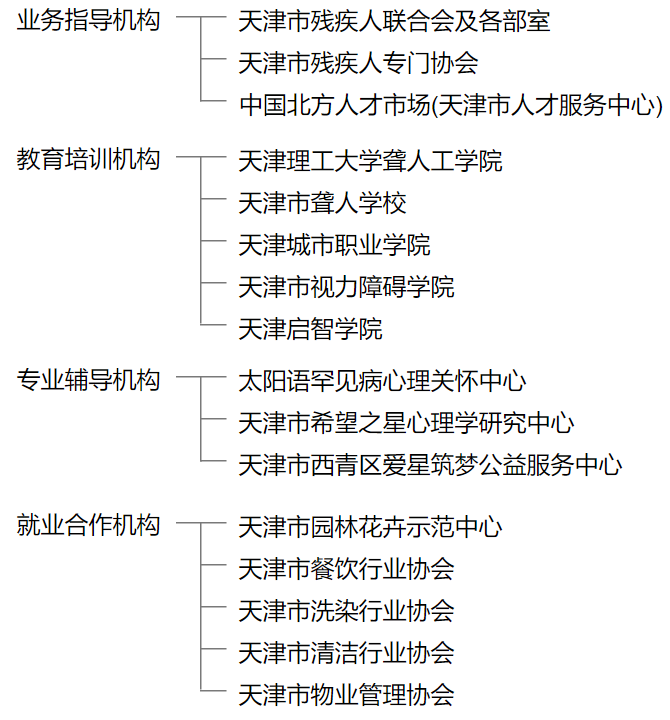 业务指导机构
天津市残疾人联合会及各部室
天津市残疾人专门协会
中国北方人才市场(天津市人才服务中心)

教育培训机构
天津理工大学聋人工学院
天津市聋人学校
天津城市职业学院
天津市视力障碍学院
天津启智学院

专业辅导机构
太阳语罕见病心理关怀中心
天津市希望之星心理学研究中心
天津市西青区爱星筑梦公益服务中心

就业合作机构
天津市园林花卉示范中心
天津市餐饮行业协会
天津市洗染行业协会
天津市清洁行业协会
天津市物业管理协会